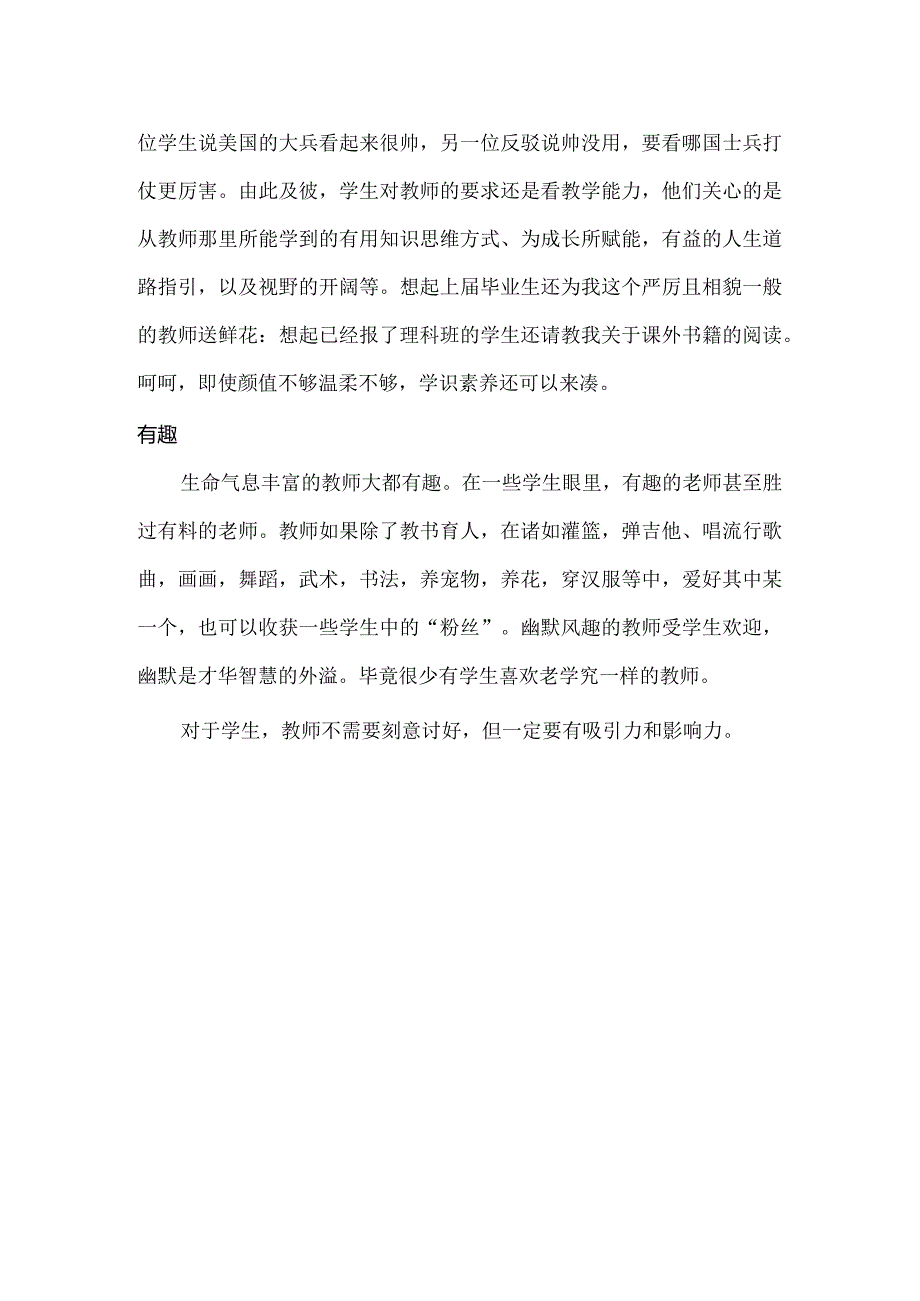 位学生说美国的大兵看起来很帅，另一位反驳说帅没用，要看哪国士兵打仗更厉害。由此及彼，学生对教师的要求还是看教学能力，他们关心的是从教师那里所能学到的有用知识思维方式、为成长所赋能，有益的人生道路指引，以及视野的开阔等。想起上届毕业生还为我这个严厉且相貌一般的教师送鲜花：想起已经报了理科班的学生还请教我关于课外书籍的阅读。呵呵，即使颜值不够温柔不够，学识素养还可以来凑。

有趣

生命气息丰富的教师大都有趣。在一些学生眼里，有趣的老师甚至胜过有料的老师。教师如果除了教书育人，在诸如灌篮，弹吉他、唱流行歌曲，画画，舞蹈，武术，书法，养宠物，养花，穿汉服等中，爱好其中某一个，也可以收获一些学生中的“粉丝”。幽默风趣的教师受学生欢迎，幽默是才华智慧的外溢。毕竟很少有学生喜欢老学究一样的教师。

对于学生，教师不需要刻意讨好，但一定要有吸引力和影响力。